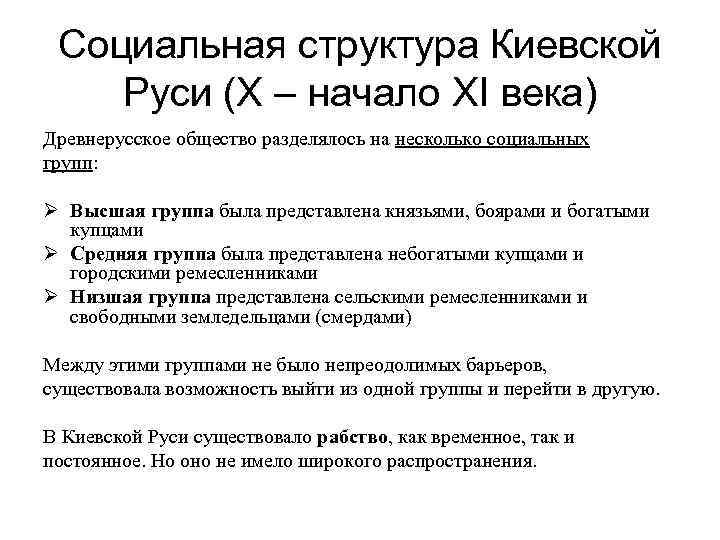 Социальная структура Киевской Руси (X – начало XI века)

Древнерусское общество разделялось на несколько социальных групп:

➢ Высшая группа была представлена князьями, боярами и богатыми купцами
➢ Средняя группа была представлена небогатыми купцами и городскими ремесленниками
➢ Низшая группа представлена сельскими ремесленниками и свободными земледельцами (смердами)

Между этими группами не было непреодолимых барьеров, существовала возможность выйти из одной группы и перейти в другую.

В Киевской Руси существовало рабство, как временное, так и постоянное. Но оно не имело широкого распространения.